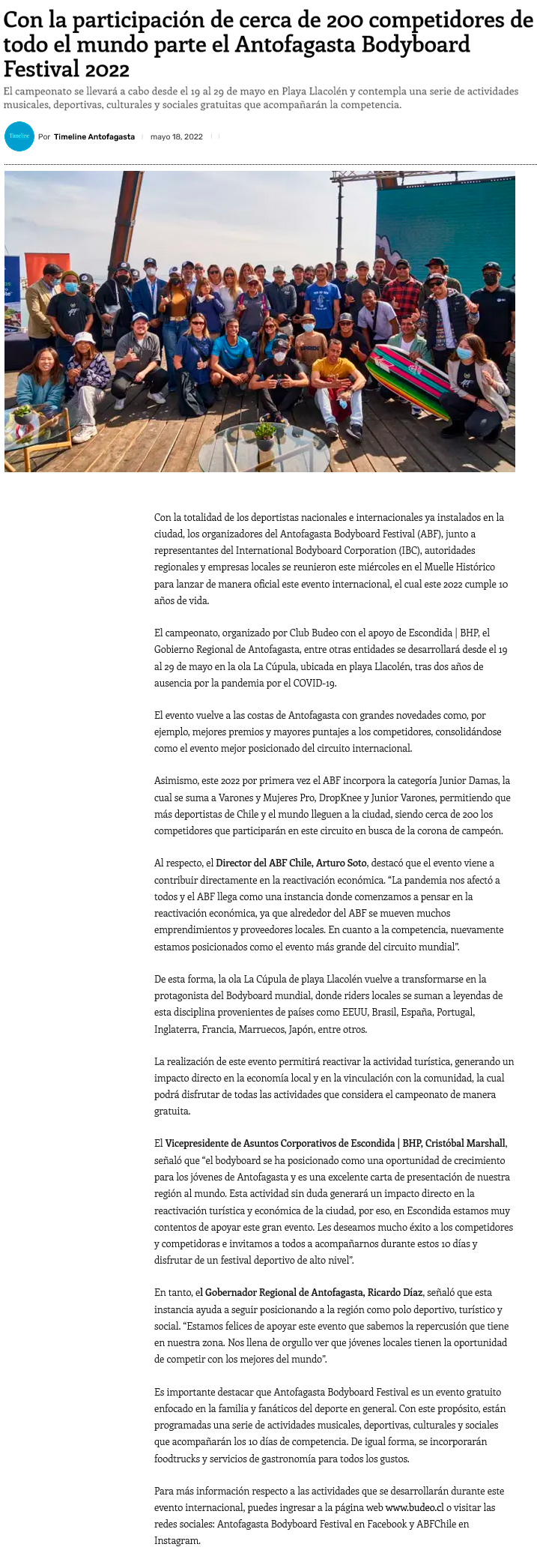 Con la participación de cerca de 200 competidores de todo el mundo parte el Antofagasta Bodyboard Festival 2022

El campeonato se llevará a cabo desde el 19 al 29 de mayo en Playa Llacolén y contempla una serie de actividades musicales, deportivas, culturales y sociales gratuitas que acompañarán la competencia.

Timeline Por Timeline Antofagasta mayo 18, 2022

Con la totalidad de los deportistas nacionales e internacionales ya instalados en la ciudad, los organizadores del Antofagasta Bodyboard Festival (ABF), junto a representantes del International Bodyboard Corporation (IBC), autoridades regionales y empresas locales se reunieron este miércoles en el Muelle Histórico para lanzar de manera oficial este evento internacional, el cual este 2022 cumple 10 años de vida.

El campeonato, organizado por Club Budeo con el apoyo de Escondida | BHP, el Gobierno Regional de Antofagasta, entre otras entidades se desarrollará desde el 19 al 29 de mayo en la ola La Cúpula, ubicada en playa Llacolén, tras dos años de ausencia por la pandemia por el COVID-19.

El evento vuelve a las costas de Antofagasta con grandes novedades como, por ejemplo, mejores premios y mayores puntajes a los competidores, consolidándose como el evento mejor posicionado del circuito internacional.

Asimismo, este 2022 por primera vez el ABF incorpora la categoría Junior Damas, la cual se suma a Varones y Mujeres Pro, DropKnee y Junior Varones, permitiendo que más deportistas de Chile y el mundo lleguen a la ciudad, siendo cerca de 200 los competidores que participarán en este circuito en busca de la corona de campeón.

Al respecto, el Director del ABF Chile, Arturo Soto, destacó que el evento viene a contribuir directamente en la reactivación económica. “La pandemia nos afectó a todos y el ABF llega como una instancia donde comenzamos a pensar en la reactivación económica, ya que alrededor del ABF se mueven muchos emprendimientos y proveedores locales. En cuanto a la competencia, nuevamente estamos posicionados como el evento más grande del circuito mundial”.

De esta forma, la ola La Cúpula de playa Llacolén vuelve a transformarse en la protagonista del Bodyboard mundial, donde riders locales se suman a leyendas de esta disciplina provenientes de países como EEUU, Brasil, España, Portugal, Inglaterra, Francia, Marruecos, Japón, entre otros.

La realización de este evento permitirá reactivar la actividad turística, generando un impacto directo en la economía local y en la vinculación con la comunidad, la cual podrá disfrutar de todas las actividades que considera el campeonato de manera gratuita.

El Vicepresidente de Asuntos Corporativos de Escondida | BHP, Cristóbal Marshall, señaló que “el bodyboard se ha posicionado como una oportunidad de crecimiento para los jóvenes de Antofagasta y es una excelente carta de presentación de nuestra región al mundo. Esta actividad sin duda generará un impacto directo en la reactivación turística y económica de la ciudad, por eso, en Escondida estamos muy contentos de apoyar este gran evento. Les deseamos mucho éxito a los competidores y competidoras e invitamos a todos a acompañarnos durante estos 10 días y disfrutar de un festival deportivo de alto nivel”.

En tanto, el Gobernador Regional de Antofagasta, Ricardo Díaz, señaló que esta instancia ayuda a seguir posicionando a la región como polo deportivo, turístico y social. “Estamos felices de apoyar este evento que sabemos la repercusión que tiene en nuestra zona. Nos llena de orgullo ver que jóvenes locales tienen la oportunidad de competir con los mejores del mundo”.

Es importante destacar que Antofagasta Bodyboard Festival es un evento gratuito enfocado en la familia y fanáticos del deporte en general. Con este propósito, están programadas una serie de actividades musicales, deportivas, culturales y sociales que acompañarán los 10 días de competencia. De igual forma, se incorporarán foodtrucks y servicios de gastronomía para todos los gustos.

Para más información respecto a las actividades que se desarrollarán durante este evento internacional, puedes ingresar a la página web www.budeo.cl o visitar las redes sociales: Antofagasta Bodyboard Festival en Facebook y ABFChile en Instagram.